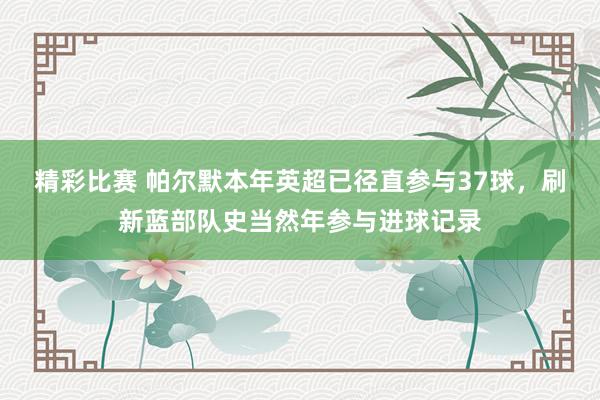 精彩比赛 帕尔默本年英超已径直参与37球，刷新蓝部队史当然年参与进球记录